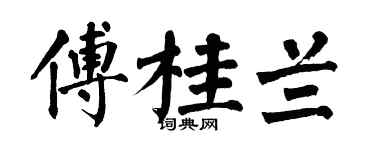 傅桂兰

词典网